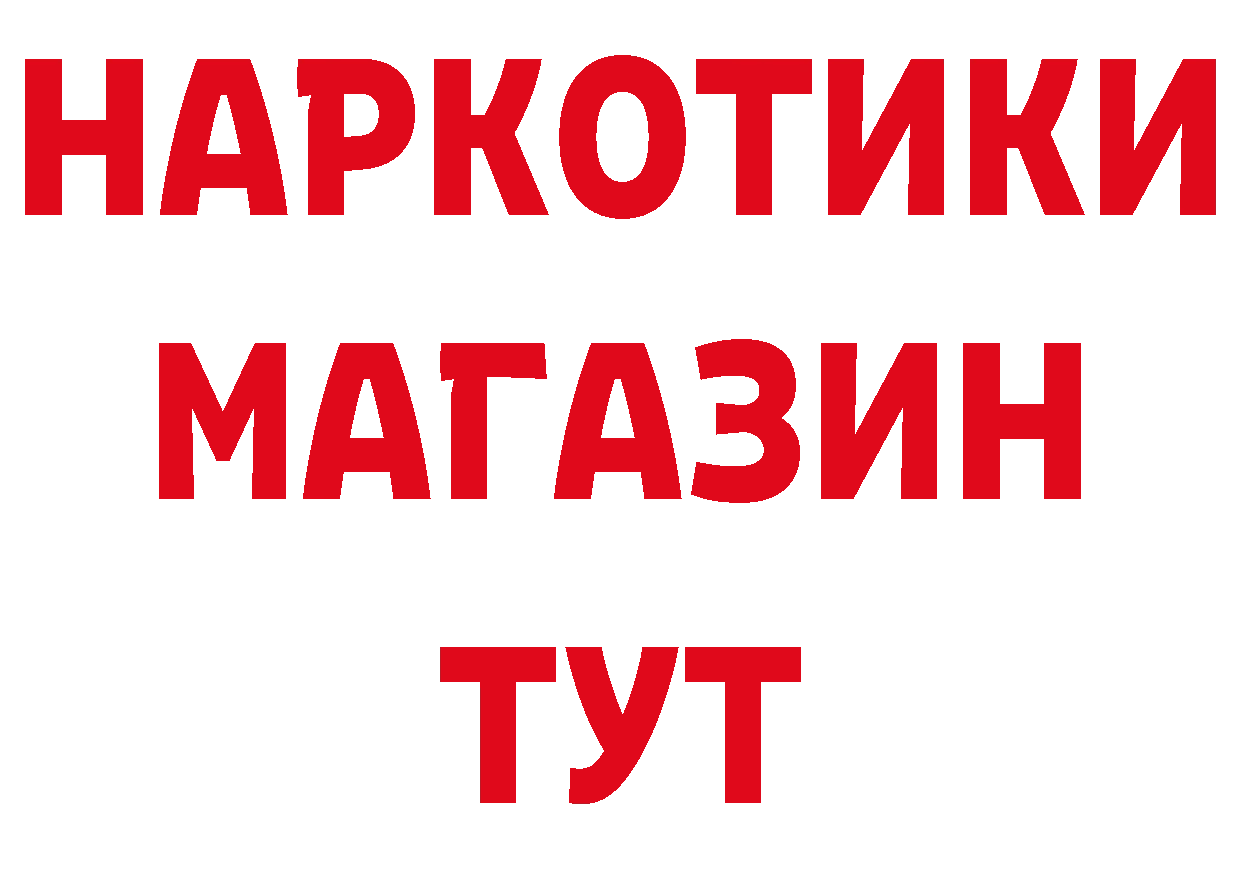 НАРКОТИКИ
МАГАЗИН
ТУТ